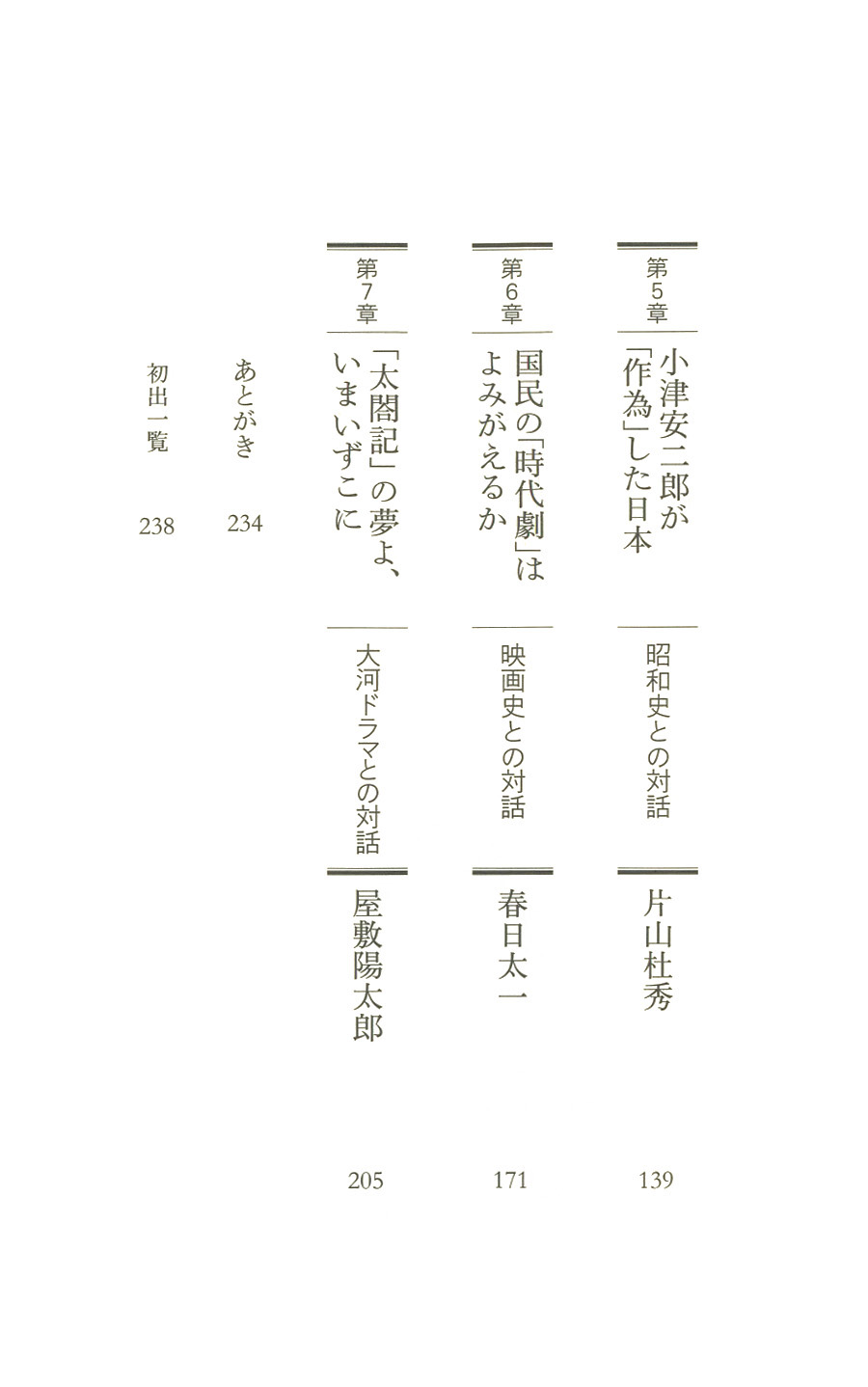 第5章
小津安二郎が「作為」した日本
昭和史との対話
片山杜秀
139

第6章
国民の「時代劇」はよみがえるか
映画史との対話
春日太一
171

第7章
「太閤記」の夢よ、いまいずこに
大河ドラマとの対話
屋敷陽太郎
205

あとがき 234

初出一覧 238